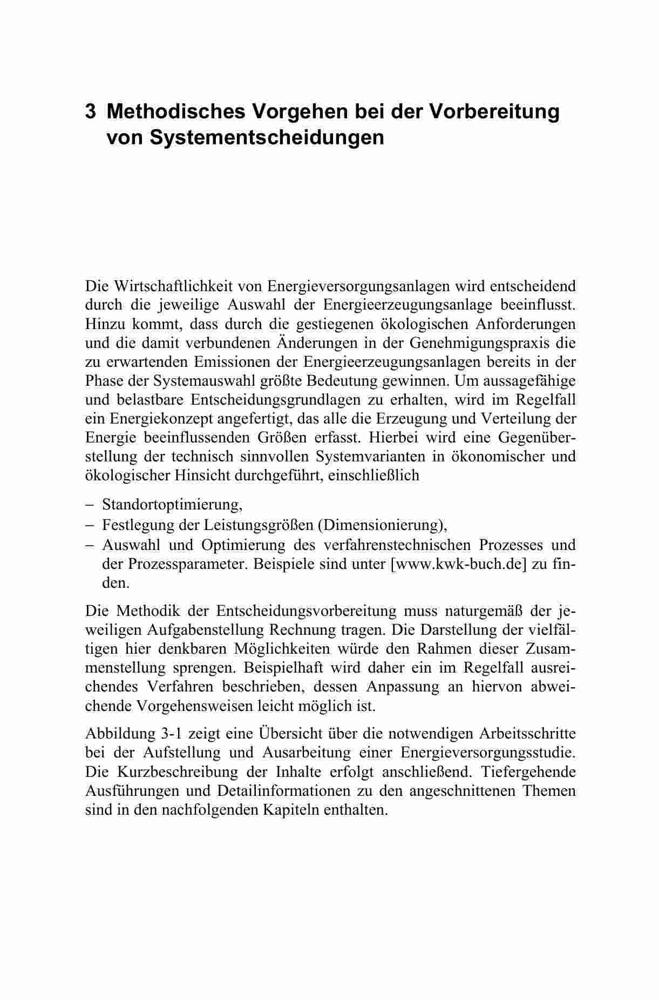 3 Methodisches Vorgehen bei der Vorbereitung von Systementscheidungen

Die Wirtschaftlichkeit von Energieversorgungsanlagen wird entscheidend durch die jeweilige Auswahl der Energieerzeugungsanlage beeinflusst. Hinzu kommt, dass durch die gestiegenen ökologischen Anforderungen und die damit verbundenen Änderungen in der Genehmigungspraxis die zu erwartenden Emissionen der Energieerzeugungsanlagen bereits in der Phase der Systemauswahl größte Bedeutung gewinnen. Um aussagefähige und belastbare Entscheidungsgrundlagen zu erhalten, wird im Regelfall ein Energiekonzept angefertigt, das alle die Erzeugung und Verteilung der Energie beeinflussenden Größen erfasst. Hierbei wird eine Gegenüberstellung der technisch sinnvollen Systemvarianten in ökonomischer und ökologischer Hinsicht durchgeführt, einschließlich

– Standortoptimierung,
– Festlegung der Leistungsgrößen (Dimensionierung),
– Auswahl und Optimierung des verfahrenstechnischen Prozesses und der Prozessparameter. Beispiele sind unter [www.kwk-buch.de] zu finden.

Die Methodik der Entscheidungsvorbereitung muss naturgemäß der jeweiligen Aufgabenstellung Rechnung tragen. Die Darstellung der vielfältigen hier denkbaren Möglichkeiten würde den Rahmen dieser Zusammenstellung sprengen. Beispielhaft wird daher ein im Regelfall ausreichendes Verfahren beschrieben, dessen Anpassung an hiervon abweichende Vorgehensweisen leicht möglich ist.

Abbildung 3-1 zeigt eine Übersicht über die notwendigen Arbeitsschritte bei der Aufstellung und Ausarbeitung einer Energieversorgungsstudie. Die Kurzbeschreibung der Inhalte erfolgt anschließend. Tiefergehende Ausführungen und Detailinformationen zu den angeschnittenen Themen sind in den nachfolgenden Kapiteln enthalten.